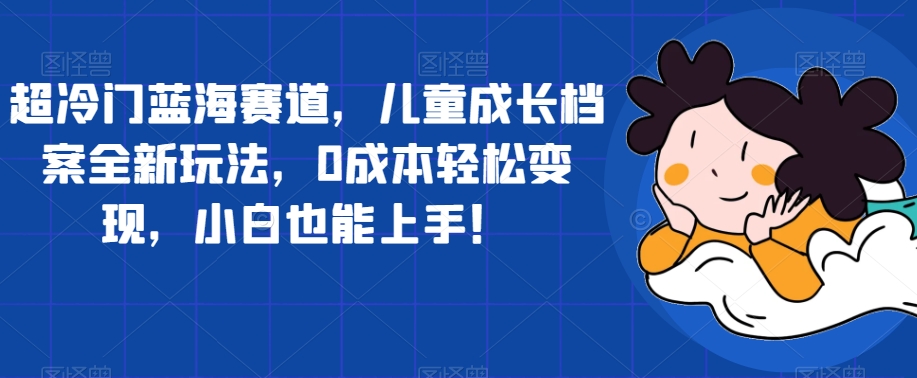 超冷门蓝海赛道，儿童成长档案全新玩法，0成本轻松变现，小白也能上手！